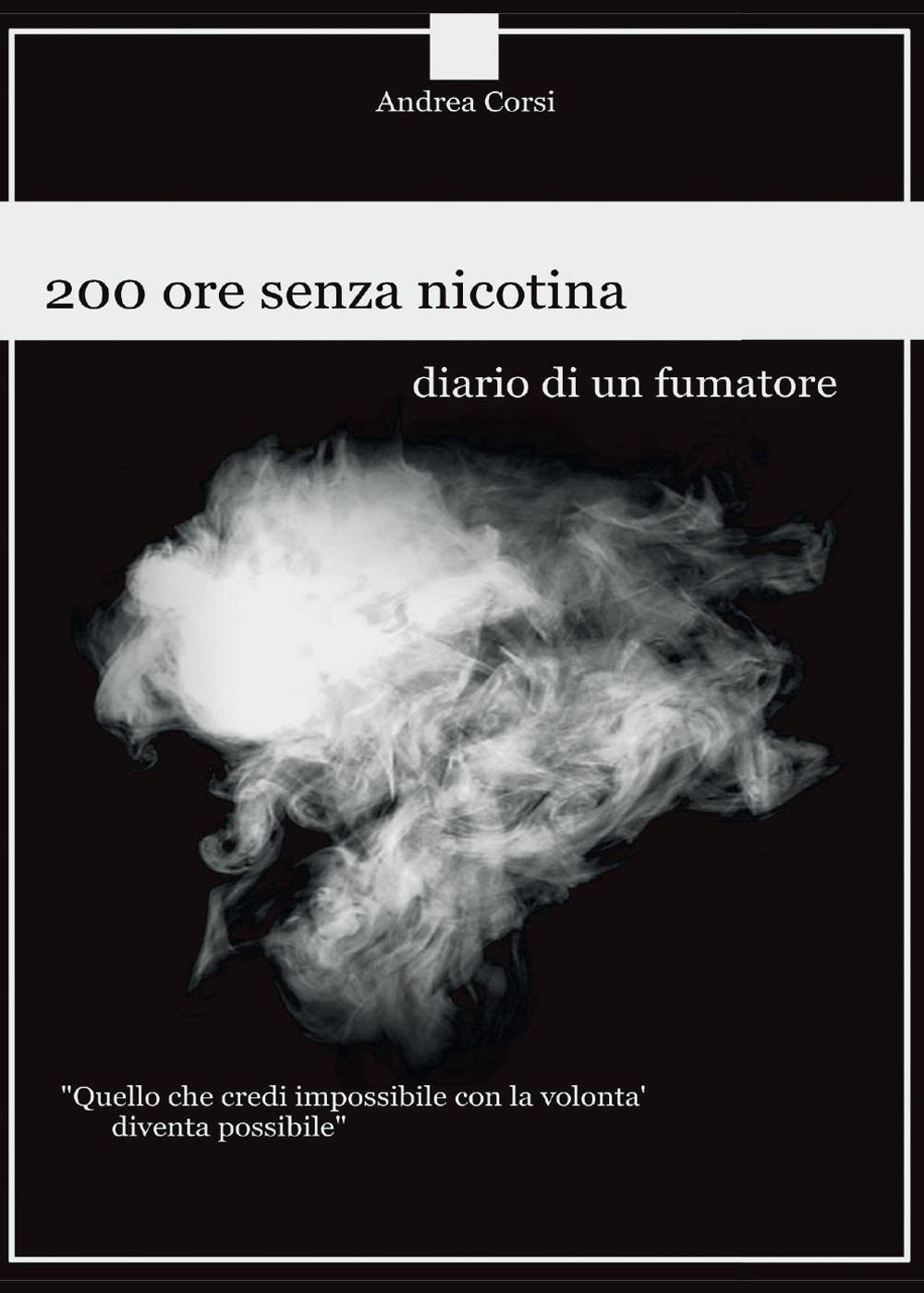 Andrea Corsi

200 ore senza nicotina

diario di un fumatore

"Quello che credi impossibile con la volonta' diventa possibile"